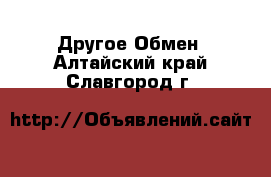 Другое Обмен
Алтайский край
Славгород г

http://Объявлений.сайт